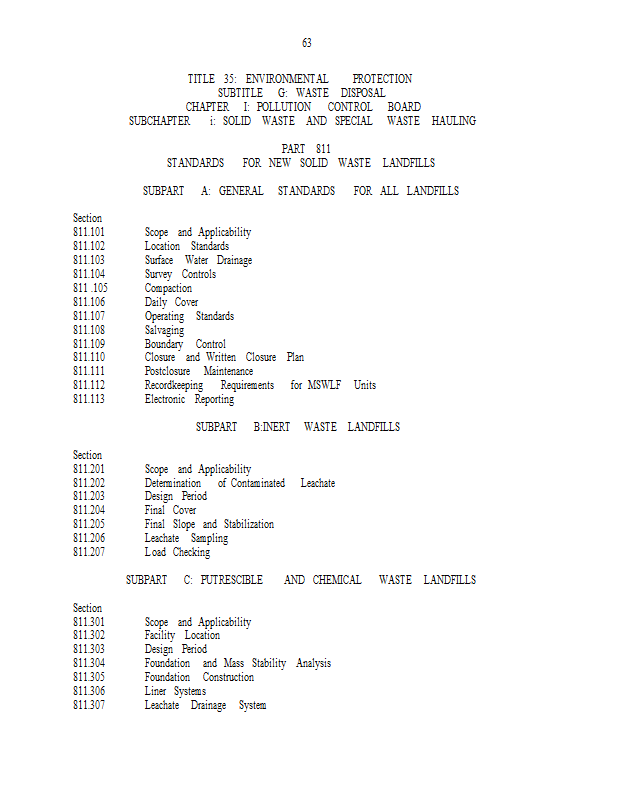 63

TITLE 35: ENVIRONMENTAL PROTECTION
SUBTITLE G: WASTE DISPOSAL
CHAPTER I: POLLUTION CONTROL BOARD
SUBCHAPTER i: SOLID WASTE AND SPECIAL WASTE HAULING

PART 811
STANDARDS FOR NEW SOLID WASTE LANDFILLS

SUBPART A: GENERAL STANDARDS FOR ALL LANDFILLS

Section
811.101 Scope and Applicability
811.102 Location Standards
811.103 Surface Water Drainage
811.104 Survey Controls
811 .105 Compaction
811.106 Daily Cover
811.107 Operating Standards
811.108 Salvaging
811.109 Boundary Control
811.110 Closure and Written Closure Plan
811.111 Postclosure Maintenance
811.112 Recordkeeping Requirements for MSWLF Units
811.113 Electronic Reporting

SUBPART B:INERT WASTE LANDFILLS

Section
811.201 Scope and Applicability
811.202 Determination of Contaminated Leachate
811.203 Design Period
811.204 Final Cover
811.205 Final Slope and Stabilization
811.206 Leachate Sampling
811.207 Load Checking

SUBPART C: PUTRESCIBLE AND CHEMICAL WASTE LANDFILLS

Section
811.301 Scope and Applicability
811.302 Facility Location
811.303 Design Period
811.304 Foundation and Mass Stability Analysis
811.305 Foundation Construction
811.306 Liner Systems
811.307 Leachate Drainage System